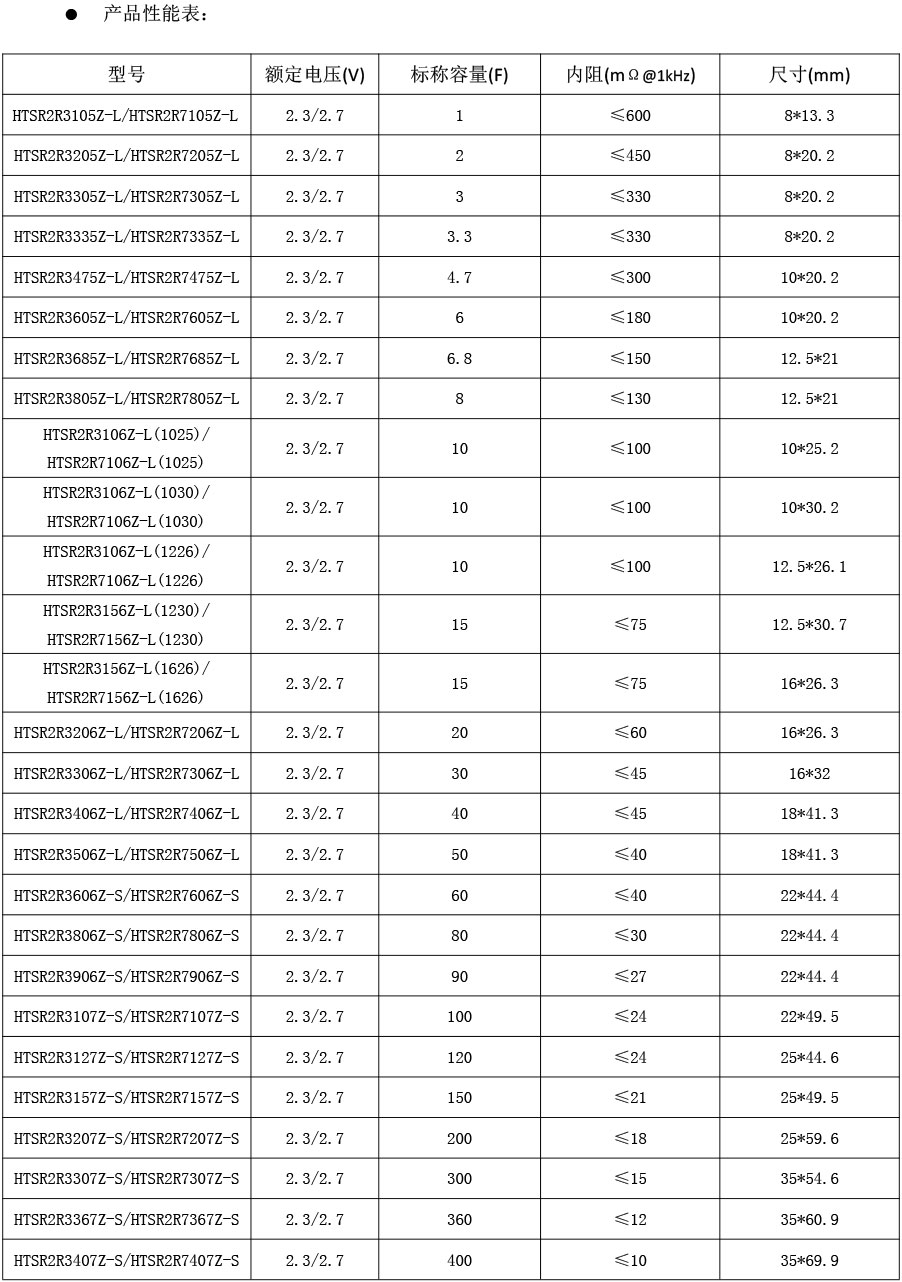 ● 产品性能表：

| 型号 | 额定电压(V) | 标称容量(F) | 内阻(mΩ@1kHz) | 尺寸(mm) |
|---|---|---|---|---|
| HTSR2R3105Z-L/HTSR2R7105Z-L | 2.3/2.7 | 1 | ≤600 | 8*13.3 |
| HTSR2R3205Z-L/HTSR2R7205Z-L | 2.3/2.7 | 2 | ≤450 | 8*20.2 |
| HTSR2R3305Z-L/HTSR2R7305Z-L | 2.3/2.7 | 3 | ≤330 | 8*20.2 |
| HTSR2R3335Z-L/HTSR2R7335Z-L | 2.3/2.7 | 3.3 | ≤330 | 8*20.2 |
| HTSR2R3475Z-L/HTSR2R7475Z-L | 2.3/2.7 | 4.7 | ≤300 | 10*20.2 |
| HTSR2R3605Z-L/HTSR2R7605Z-L | 2.3/2.7 | 6 | ≤180 | 10*20.2 |
| HTSR2R3685Z-L/HTSR2R7685Z-L | 2.3/2.7 | 6.8 | ≤150 | 12.5*21 |
| HTSR2R3805Z-L/HTSR2R7805Z-L | 2.3/2.7 | 8 | ≤130 | 12.5*21 |
| HTSR2R3106Z-L(1025)/ HTSR2R7106Z-L(1025) | 2.3/2.7 | 10 | ≤100 | 10*25.2 |
| HTSR2R3106Z-L(1030)/ HTSR2R7106Z-L(1030) | 2.3/2.7 | 10 | ≤100 | 10*30.2 |
| HTSR2R3106Z-L(1226)/ HTSR2R7106Z-L(1226) | 2.3/2.7 | 10 | ≤100 | 12.5*26.1 |
| HTSR2R3156Z-L(1230)/ HTSR2R7156Z-L(1230) | 2.3/2.7 | 15 | ≤75 | 12.5*30.7 |
| HTSR2R3156Z-L(1626)/ HTSR2R7156Z-L(1626) | 2.3/2.7 | 15 | ≤75 | 16*26.3 |
| HTSR2R3206Z-L/HTSR2R7206Z-L | 2.3/2.7 | 20 | ≤60 | 16*26.3 |
| HTSR2R3306Z-L/HTSR2R7306Z-L | 2.3/2.7 | 30 | ≤45 | 16*32 |
| HTSR2R3406Z-L/HTSR2R7406Z-L | 2.3/2.7 | 40 | ≤45 | 18*41.3 |
| HTSR2R3506Z-L/HTSR2R7506Z-L | 2.3/2.7 | 50 | ≤40 | 18*41.3 |
| HTSR2R3606Z-S/HTSR2R7606Z-S | 2.3/2.7 | 60 | ≤40 | 22*44.4 |
| HTSR2R3806Z-S/HTSR2R7806Z-S | 2.3/2.7 | 80 | ≤30 | 22*44.4 |
| HTSR2R3906Z-S/HTSR2R7906Z-S | 2.3/2.7 | 90 | ≤27 | 22*44.4 |
| HTSR2R3107Z-S/HTSR2R7107Z-S | 2.3/2.7 | 100 | ≤24 | 22*49.5 |
| HTSR2R3127Z-S/HTSR2R7127Z-S | 2.3/2.7 | 120 | ≤24 | 25*44.6 |
| HTSR2R3157Z-S/HTSR2R7157Z-S | 2.3/2.7 | 150 | ≤21 | 25*49.5 |
| HTSR2R3207Z-S/HTSR2R7207Z-S | 2.3/2.7 | 200 | ≤18 | 25*59.6 |
| HTSR2R3307Z-S/HTSR2R7307Z-S | 2.3/2.7 | 300 | ≤15 | 35*54.6 |
| HTSR2R3367Z-S/HTSR2R7367Z-S | 2.3/2.7 | 360 | ≤12 | 35*60.9 |
| HTSR2R3407Z-S/HTSR2R7407Z-S | 2.3/2.7 | 400 | ≤10 | 35*69.9 |